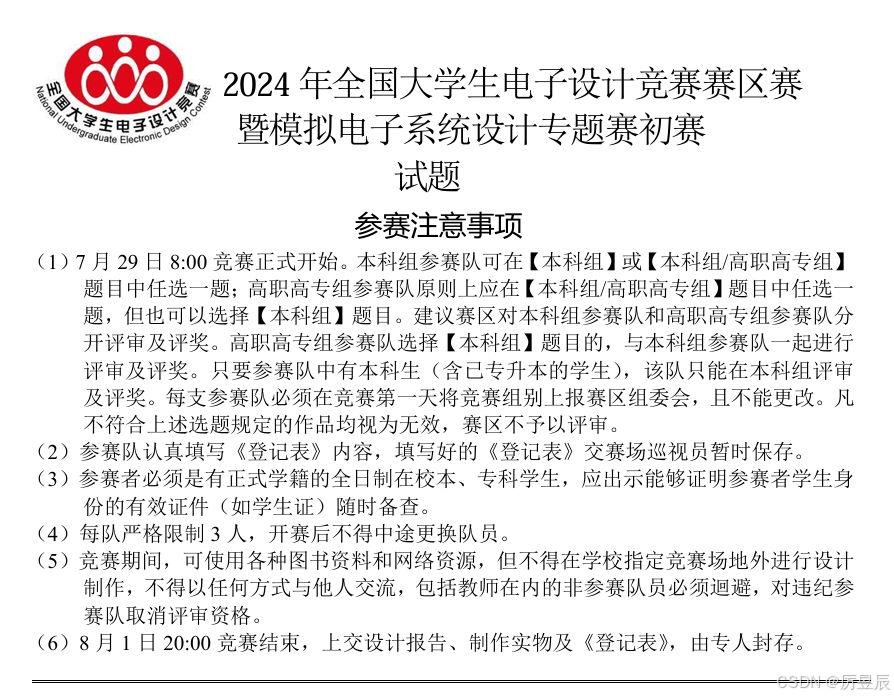 全国大学生电子设计竞赛
National Undergraduate Electronic Design Contest

2024 年全国大学生电子设计竞赛赛区赛
暨模拟电子系统设计专题赛初赛
试题

参赛注意事项

（1）7 月 29 日 8:00 竞赛正式开始。本科组参赛队可在【本科组】或【本科组/高职高专组】题目中任选一题；高职高专组参赛队原则上应在【本科组/高职高专组】题目中任选一题，但也可以选择【本科组】题目。建议赛区对本科组参赛队和高职高专组参赛队分开评审及评奖。高职高专组参赛队选择【本科组】题目的，与本科组参赛队一起进行评审及评奖。只要参赛队中有本科生（含已专升本的学生），该队只能在本科组评审及评奖。每支参赛队必须在竞赛第一天将竞赛组别上报赛区组委会，且不能更改。凡不符合上述选题规定的作品均视为无效，赛区不予以评审。
（2）参赛队认真填写《登记表》内容，填写好的《登记表》交赛场巡视员暂时保存。
（3）参赛者必须是有正式学籍的全日制在校本、专科学生，应出示能够证明参赛者学生身份的有效证件（如学生证）随时备查。
（4）每队严格限制 3 人，开赛后不得中途更换队员。
（5）竞赛期间，可使用各种图书资料和网络资源，但不得在学校指定竞赛场地外进行设计制作，不得以任何方式与他人交流，包括教师在内的非参赛队员必须迴避，对违纪参赛队取消评审资格。
（6）8 月 1 日 20:00 竞赛结束，上交设计报告、制作实物及《登记表》，由专人封存。

CSDN @厉昱辰